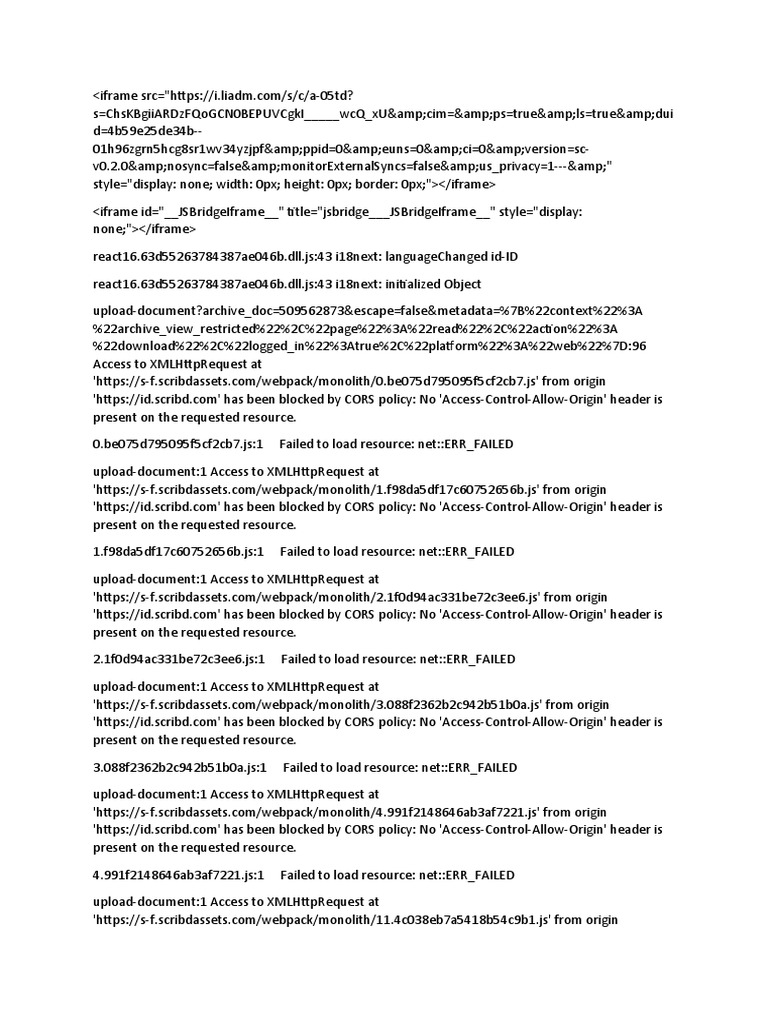 <iframe src="https://i.liadm.com/s/c/a-05td?s=ChsKBgiiARDzFQoGCNOBEPUVCgkI______wcQ_xU&amp;cim=&amp;ps=true&amp;ls=true&amp;duid=4b59e25de34b--01h96zgrn5hcg8sr1wv34yzjpf&amp;ppid=0&amp;euns=0&amp;ci=0&amp;version=sc-v0.2.0&amp;nosync=false&amp;monitorExternalSyncs=false&amp;us_privacy=1---&amp;" style="display: none; width: 0px; height: 0px; border: 0px;"></iframe>

<iframe id="__JSBridgeIframe__" title="jsbridge___JSBridgeIframe__" style="display: none;"></iframe>

react16.63d55263784387ae046b.dll.js:43 i18next: languageChanged id-ID

react16.63d55263784387ae046b.dll.js:43 i18next: initialized Object

upload-document?archive_doc=509562873&escape=false&metadata=%7B%22context%22%3A%22archive_view_restricted%22%2C%22page%22%3A%22read%22%2C%22action%22%3A%22download%22%2C%22logged_in%22%3Atrue%2C%22platform%22%3A%22web%22%7D:96 Access to XMLHttpRequest at 'https://s-f.scribdassets.com/webpack/monolith/0.be075d795095f5cf2cb7.js' from origin 'https://id.scribd.com' has been blocked by CORS policy: No 'Access-Control-Allow-Origin' header is present on the requested resource.

0.be075d795095f5cf2cb7.js:1 Failed to load resource: net::ERR_FAILED

upload-document:1 Access to XMLHttpRequest at 'https://s-f.scribdassets.com/webpack/monolith/1.f98da5df17c60752656b.js' from origin 'https://id.scribd.com' has been blocked by CORS policy: No 'Access-Control-Allow-Origin' header is present on the requested resource.

1.f98da5df17c60752656b.js:1 Failed to load resource: net::ERR_FAILED

upload-document:1 Access to XMLHttpRequest at 'https://s-f.scribdassets.com/webpack/monolith/2.1f0d94ac331be72c3ee6.js' from origin 'https://id.scribd.com' has been blocked by CORS policy: No 'Access-Control-Allow-Origin' header is present on the requested resource.

2.1f0d94ac331be72c3ee6.js:1 Failed to load resource: net::ERR_FAILED

upload-document:1 Access to XMLHttpRequest at 'https://s-f.scribdassets.com/webpack/monolith/3.088f2362b2c942b51b0a.js' from origin 'https://id.scribd.com' has been blocked by CORS policy: No 'Access-Control-Allow-Origin' header is present on the requested resource.

3.088f2362b2c942b51b0a.js:1 Failed to load resource: net::ERR_FAILED

upload-document:1 Access to XMLHttpRequest at 'https://s-f.scribdassets.com/webpack/monolith/4.991f2148646ab3af7221.js' from origin 'https://id.scribd.com' has been blocked by CORS policy: No 'Access-Control-Allow-Origin' header is present on the requested resource.

4.991f2148646ab3af7221.js:1 Failed to load resource: net::ERR_FAILED

upload-document:1 Access to XMLHttpRequest at 'https://s-f.scribdassets.com/webpack/monolith/11.4c038eb7a5418b54c9b1.js' from origin